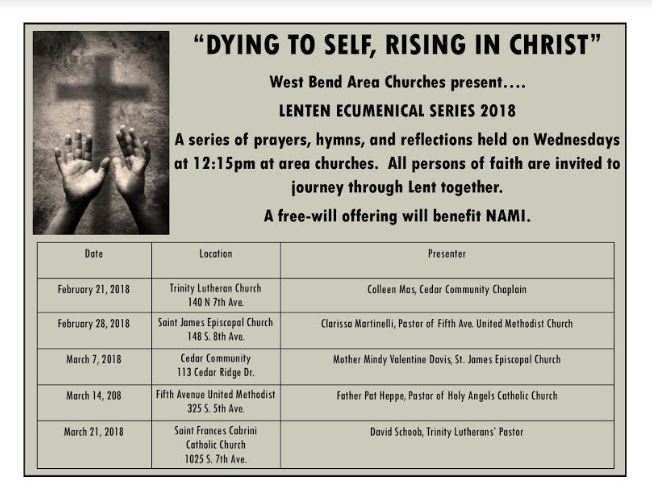 "DYING TO SELF, RISING IN CHRIST"

West Bend Area Churches present....

LENTEN ECUMENICAL SERIES 2018

A series of prayers, hymns, and reflections held on Wednesdays at 12:15pm at area churches. All persons of faith are invited to journey through Lent together.

A free-will offering will benefit NAMI.

| Date | Location | Presenter |
|---|---|---|
| February 21, 2018 | Trinity Lutheran Church 140 N 7th Ave. | Colleen Mas, Cedar Community Chaplain |
| February 28, 2018 | Saint James Episcopal Church 148 S. 8th Ave. | Clarissa Martinelli, Pastor of Fifth Ave. United Methodist Church |
| March 7, 2018 | Cedar Community 113 Cedar Ridge Dr. | Mother Mindy Valentine Davis, St. James Episcopal Church |
| March 14, 208 | Fifth Avenue United Methodist 325 S. 5th Ave. | Father Pat Heppe, Pastor of Holy Angels Catholic Church |
| March 21, 2018 | Saint Frances Cabrini Catholic Church 1025 S. 7th Ave. | David Schoob, Trinity Lutherans' Pastor |